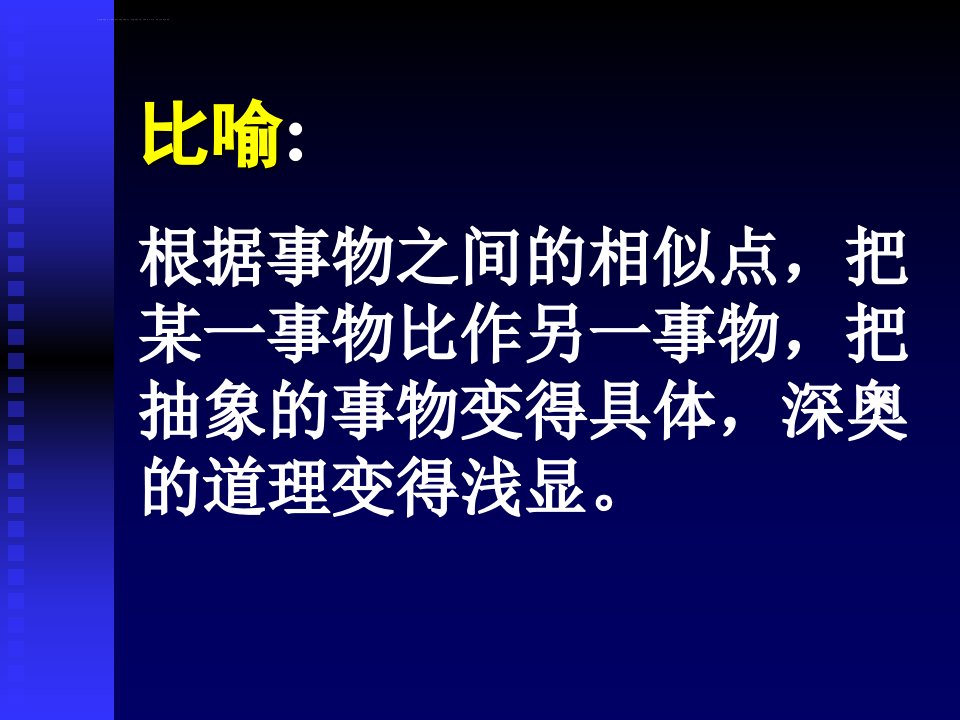 比喻:

根据事物之间的相似点，把某一事物比作另一事物，把抽象的事物变得具体，深奥的道理变得浅显。